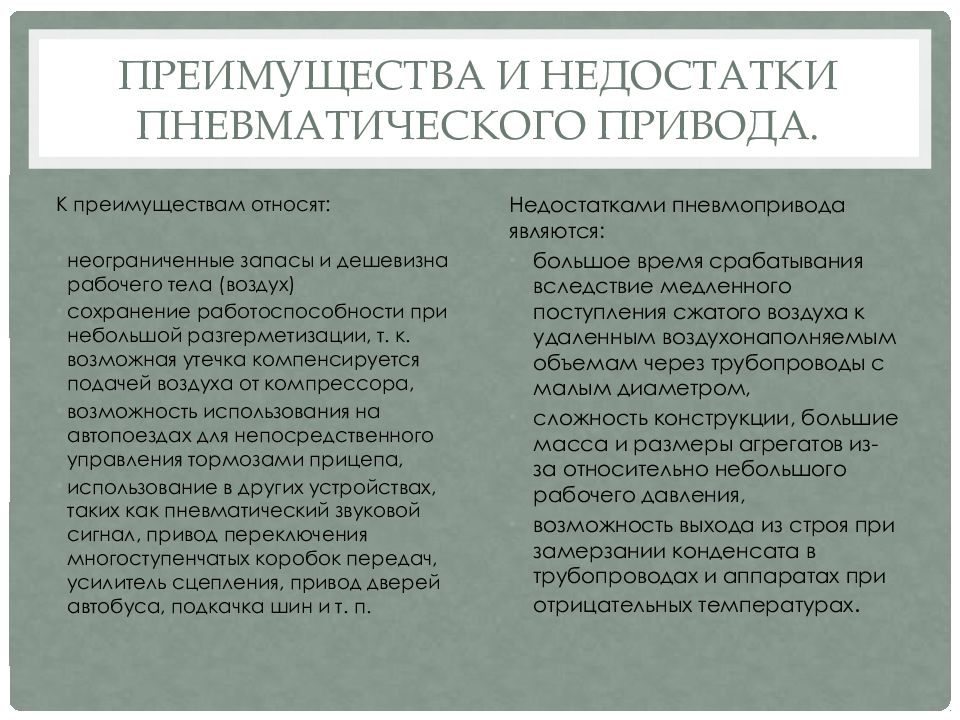 ПРЕИМУЩЕСТВА И НЕДОСТАТКИ ПНЕВМАТИЧЕСКОГО ПРИВОДА.

К преимуществам относят:

неограниченные запасы и дешевизна рабочего тела (воздух)

сохранение работоспособности при небольшой разгерметизации, т. к. возможная утечка компенсируется подачей воздуха от компрессора,

возможность использования на автопоездах для непосредственного управления тормозами прицепа,

использование в других устройствах, таких как пневматический звуковой сигнал, привод переключения многоступенчатых коробок передач, усилитель сцепления, привод дверей автобуса, подкачка шин и т. п.

Недостатками пневмопривода являются:

большое время срабатывания вследствие медленного поступления сжатого воздуха к удаленным воздухонаполняемым объемам через трубопроводы с малым диаметром,

сложность конструкции, большие масса и размеры агрегатов из-за относительно небольшого рабочего давления,

возможность выхода из строя при замерзании конденсата в трубопроводах и аппаратах при отрицательных температурах.